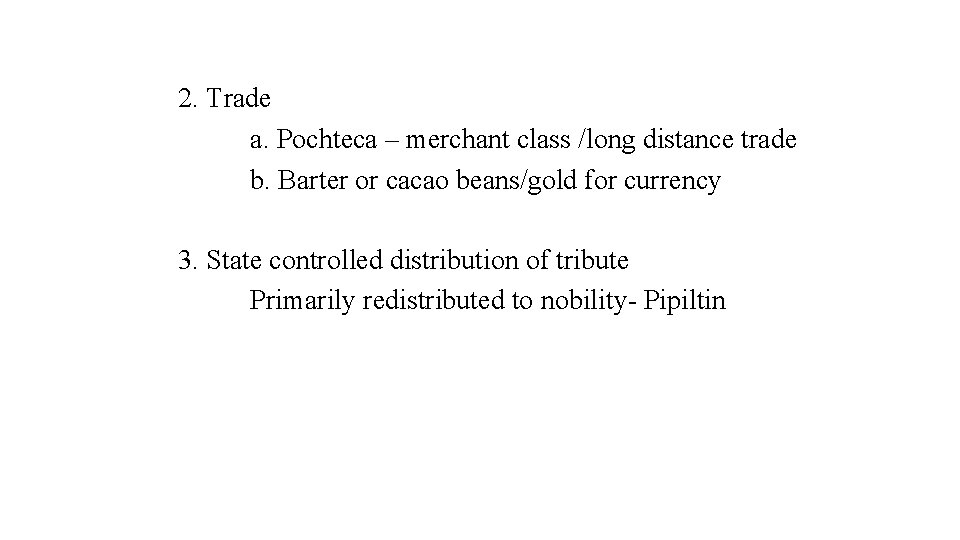 2. Trade

a. Pochteca – merchant class /long distance trade

b. Barter or cacao beans/gold for currency

3. State controlled distribution of tribute

Primarily redistributed to nobility- Pipiltin